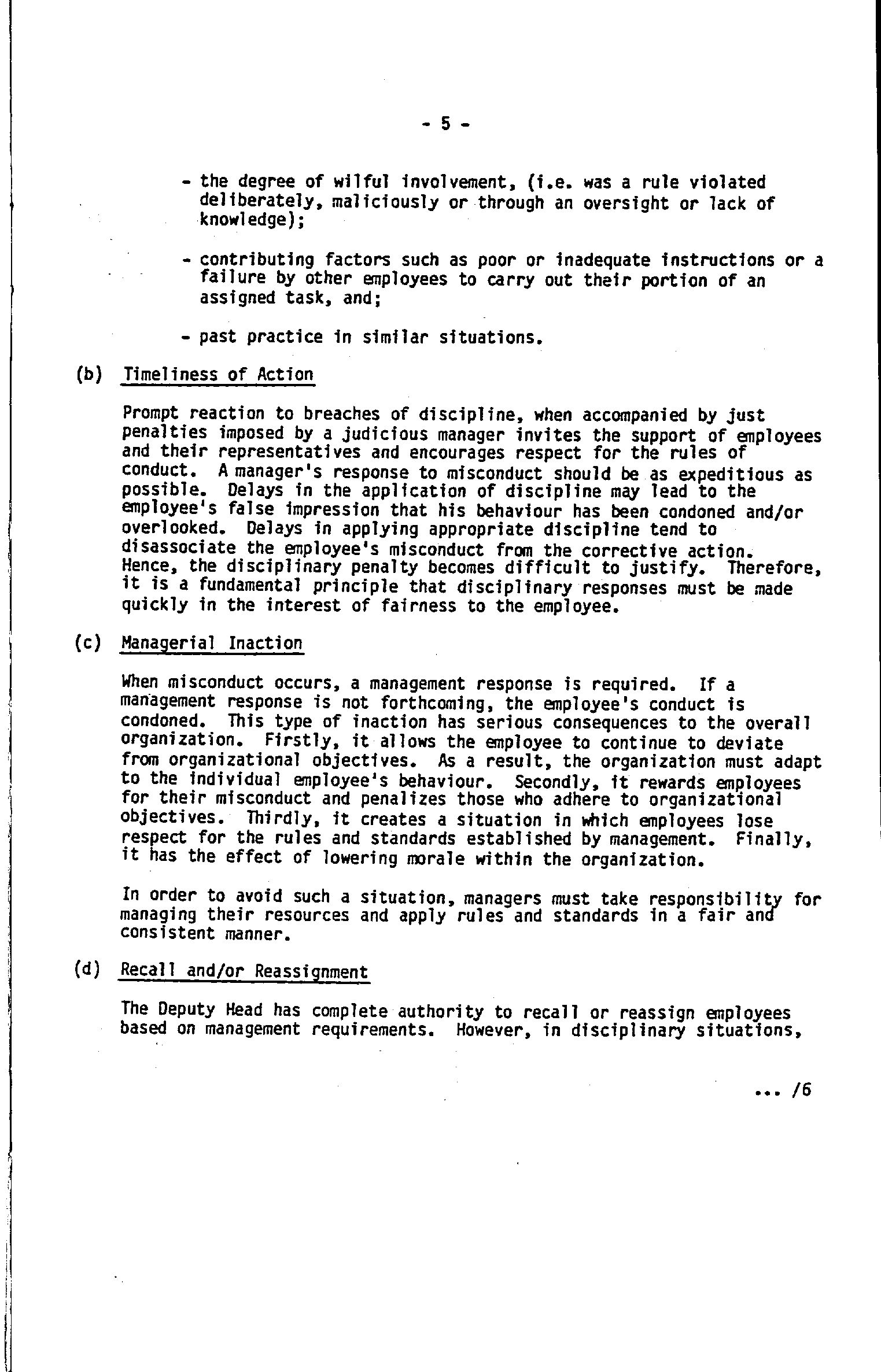 - 5 -

- the degree of wilful involvement, (i.e. was a rule violated deliberately, maliciously or through an oversight or lack of knowledge);

- contributing factors such as poor or inadequate instructions or a failure by other employees to carry out their portion of an assigned task, and;

- past practice in similar situations.

(b) Timeliness of Action

Prompt reaction to breaches of discipline, when accompanied by just penalties imposed by a judicious manager invites the support of employees and their representatives and encourages respect for the rules of conduct. A manager's response to misconduct should be as expeditious as possible. Delays in the application of discipline may lead to the employee's false impression that his behaviour has been condoned and/or overlooked. Delays in applying appropriate discipline tend to disassociate the employee's misconduct from the corrective action. Hence, the disciplinary penalty becomes difficult to justify. Therefore, it is a fundamental principle that disciplinary responses must be made quickly in the interest of fairness to the employee.

(c) Managerial Inaction

When misconduct occurs, a management response is required. If a management response is not forthcoming, the employee's conduct is condoned. This type of inaction has serious consequences to the overall organization. Firstly, it allows the employee to continue to deviate from organizational objectives. As a result, the organization must adapt to the individual employee's behaviour. Secondly, it rewards employees for their misconduct and penalizes those who adhere to organizational objectives. Thirdly, it creates a situation in which employees lose respect for the rules and standards established by management. Finally, it has the effect of lowering morale within the organization.

In order to avoid such a situation, managers must take responsibility for managing their resources and apply rules and standards in a fair and consistent manner.

(d) Recall and/or Reassignment

The Deputy Head has complete authority to recall or reassign employees based on management requirements. However, in disciplinary situations,

... /6